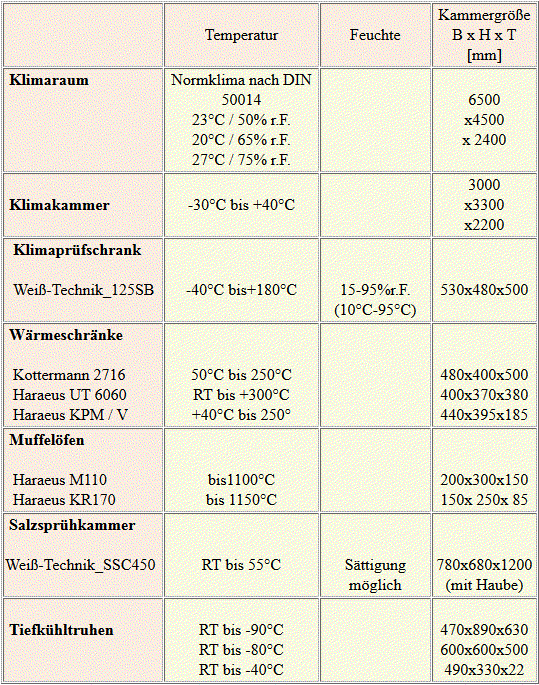 | | Temperatur | Feuchte | Kammergröße B x H x T [mm] |
|---|---|---|---|
| **Klimaraum** | Normklima nach DIN 50014 23°C / 50% r.F. 20°C / 65% r.F. 27°C / 75% r.F. | | 6500 x4500 x 2400 |
| **Klimakammer** | -30°C bis +40°C | | 3000 x3300 x2200 |
| **Klimaprüfschrank** Weiß-Technik_125SB | -40°C bis+180°C | 15-95%r.F. (10°C-95°C) | 530x480x500 |
| **Wärmeschränke** Kottermann 2716 Haraeus UT 6060 Haraeus KPM / V | 50°C bis 250°C RT bis +300°C +40°C bis 250° | | 480x400x500 400x370x380 440x395x185 |
| **Muffelöfen** Haraeus M110 Haraeus KR170 | bis1100°C bis 1150°C | | 200x300x150 150x 250x 85 |
| **Salzsprühkammer** Weiß-Technik_SSC450 | RT bis 55°C | Sättigung möglich | 780x680x1200 (mit Haube) |
| **Tiefkühltruhen** | RT bis -90°C RT bis -80°C RT bis -40°C | | 470x890x630 600x600x500 490x330x22 |